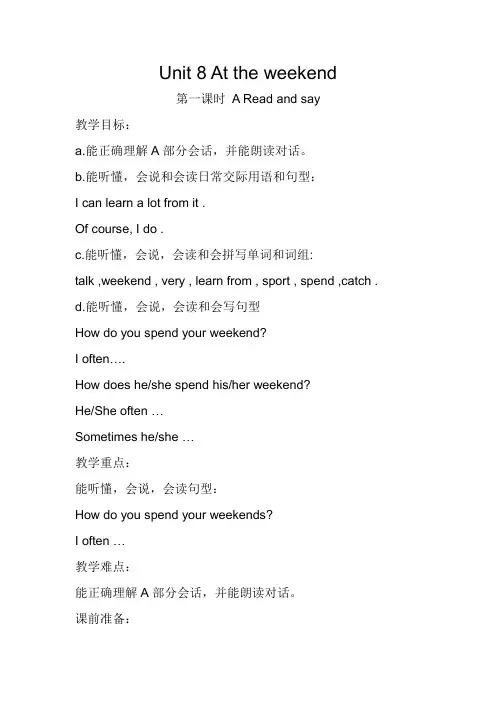 Unit 8 At the weekend

第一课时 A Read and say

教学目标：

a.能正确理解 A 部分会话，并能朗读对话。

b.能听懂，会说和会读日常交际用语和句型：

I can learn a lot from it .

Of course, I do .

c.能听懂，会说，会读和会拼写单词和词组:

talk ,weekend , very , learn from , sport , spend ,catch .

d.能听懂，会说，会读和会写句型

How do you spend your weekend?

I often….

How does he/she spend his/her weekend?

He/She often …

Sometimes he/she …

教学重点：

能听懂，会说，会读句型：

How do you spend your weekends?

I often …

教学难点：

能正确理解 A 部分会话，并能朗读对话。

课前准备：